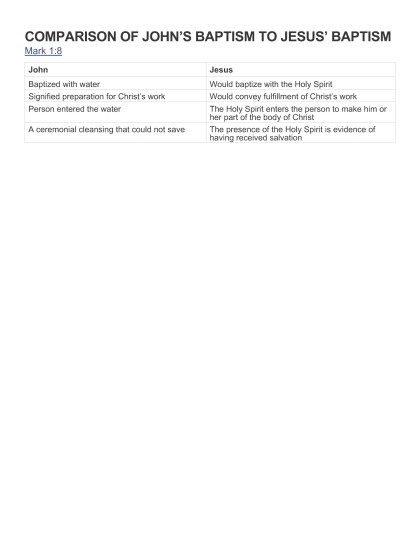 COMPARISON OF JOHN'S BAPTISM TO JESUS' BAPTISM
Mark 1:8

| John | Jesus |
|---|---|
| Baptized with water | Would baptize with the Holy Spirit |
| Signified preparation for Christ's work | Would convey fulfillment of Christ's work |
| Person entered the water | The Holy Spirit enters the person to make him or her part of the body of Christ |
| A ceremonial cleansing that could not save | The presence of the Holy Spirit is evidence of having received salvation |